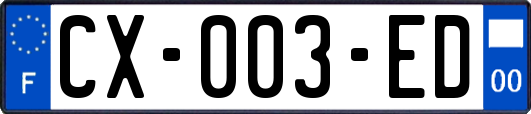 F
CX-003-ED
00